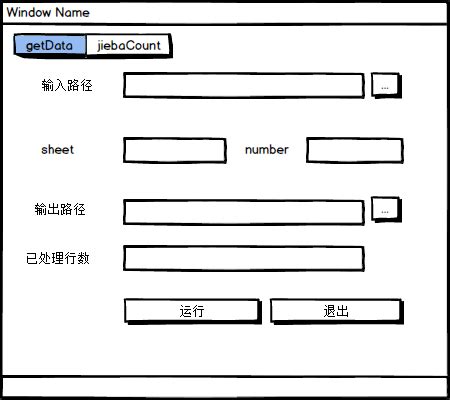 Window Name

getData jiebaCount

输入路径 ...

sheet number

输出路径 ...

已处理行数

运行 退出